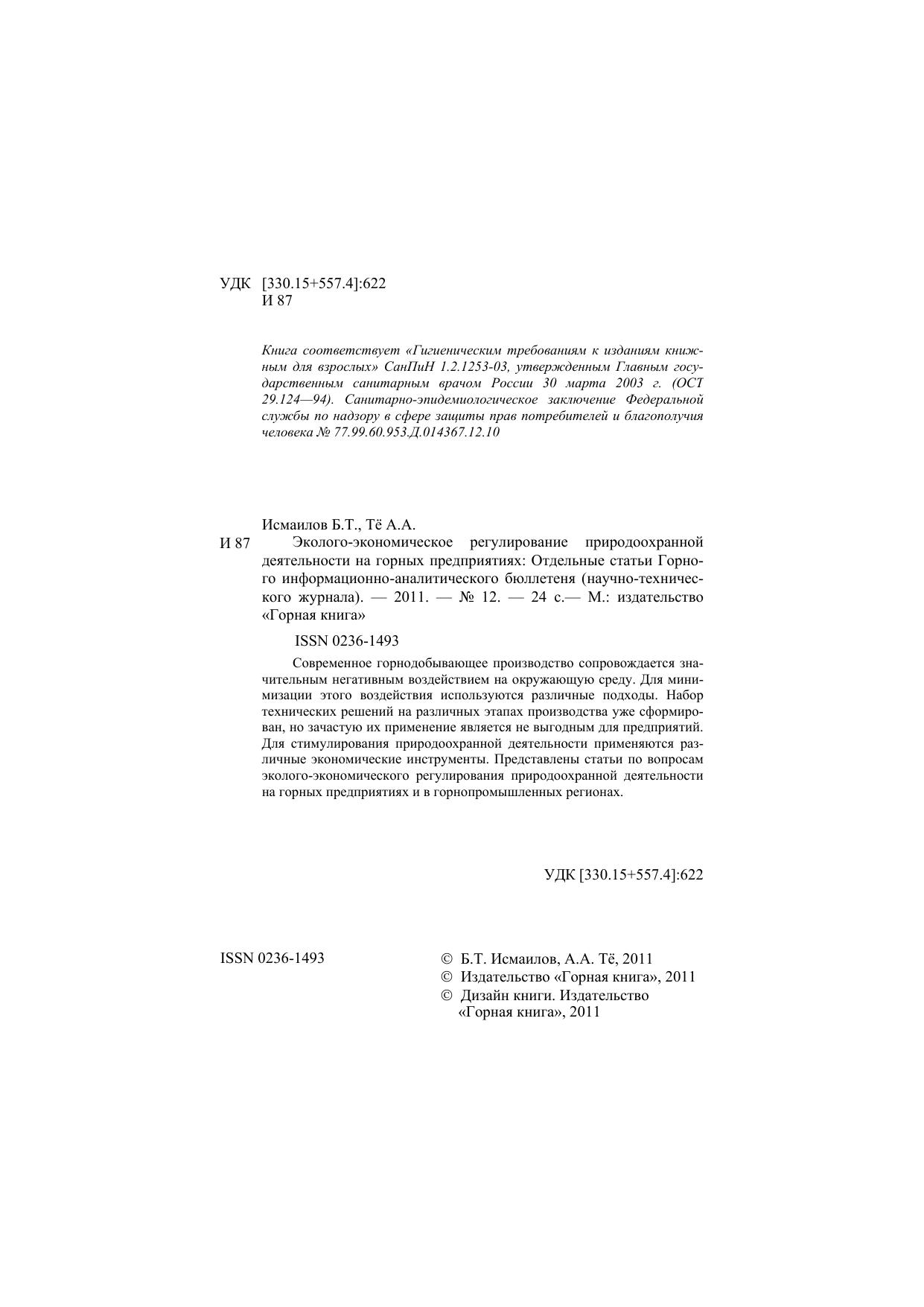 УДК [330.15+557.4]:622
И 87

Книга соответствует «Гигиеническим требованиям к изданиям книжным для взрослых» СанПиН 1.2.1253-03, утвержденным Главным государственным санитарным врачом России 30 марта 2003 г. (ОСТ 29.124—94). Санитарно-эпидемиологическое заключение Федеральной службы по надзору в сфере защиты прав потребителей и благополучия человека № 77.99.60.953.Д.014367.12.10

Исмаилов Б.Т., Тё А.А.
И 87 Эколого-экономическое регулирование природоохранной деятельности на горных предприятиях: Отдельные статьи Горного информационно-аналитического бюллетеня (научно-технического журнала). — 2011. — № 12. — 24 с.— М.: издательство «Горная книга»

ISSN 0236-1493

Современное горнодобывающее производство сопровождается значительным негативным воздействием на окружающую среду. Для минимизации этого воздействия используются различные подходы. Набор технических решений на различных этапах производства уже сформирован, но зачастую их применение является не выгодным для предприятий. Для стимулирования природоохранной деятельности применяются различные экономические инструменты. Представлены статьи по вопросам эколого-экономического регулирования природоохранной деятельности на горных предприятиях и в горнопромышленных регионах.

УДК [330.15+557.4]:622

ISSN 0236-1493

© Б.Т. Исмаилов, А.А. Тё, 2011
© Издательство «Горная книга», 2011
© Дизайн книги. Издательство «Горная книга», 2011